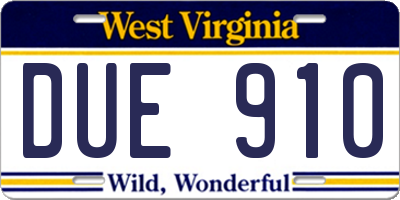 West Virginia

DUE 910

Wild, Wonderful